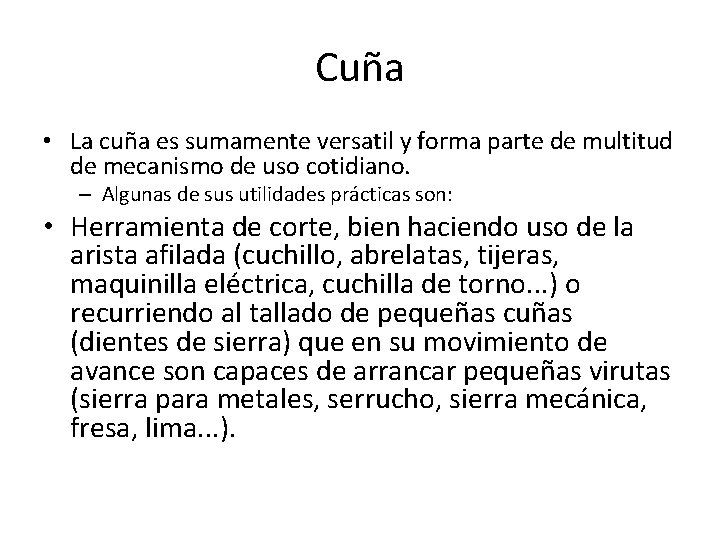 Cuña

• La cuña es sumamente versatil y forma parte de multitud de mecanismo de uso cotidiano.
– Algunas de sus utilidades prácticas son:

• Herramienta de corte, bien haciendo uso de la arista afilada (cuchillo, abrelatas, tijeras, maquinilla eléctrica, cuchilla de torno...) o recurriendo al tallado de pequeñas cuñas (dientes de sierra) que en su movimiento de avance son capaces de arrancar pequeñas virutas (sierra para metales, serrucho, sierra mecánica, fresa, lima...).